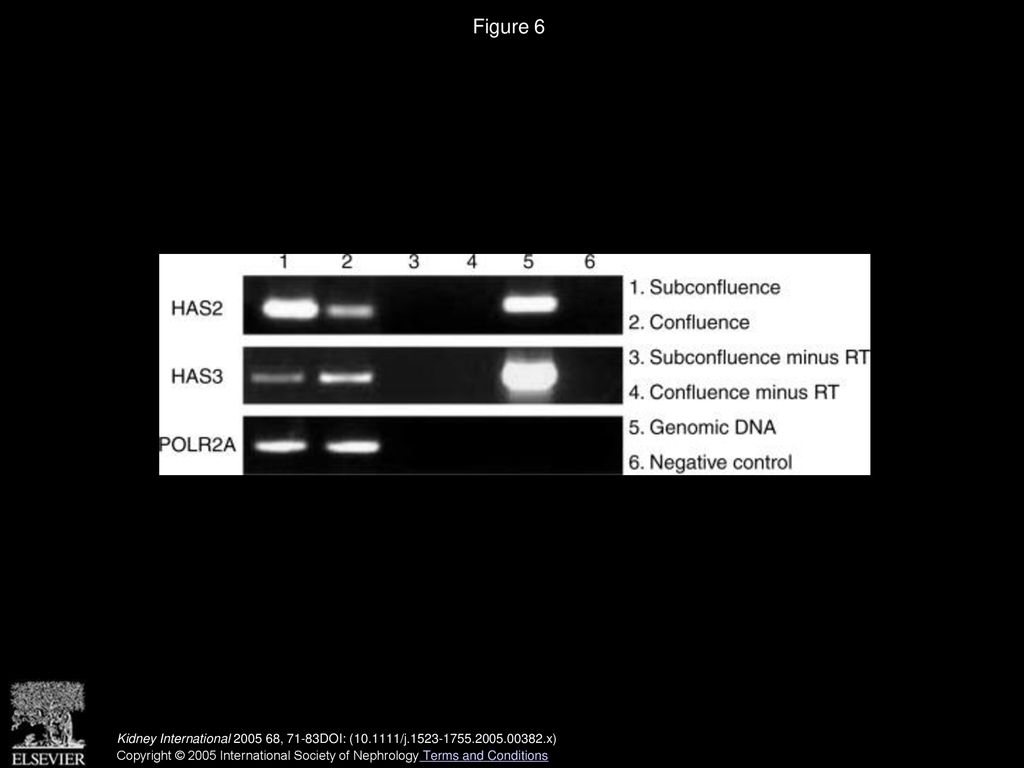 Figure 6

1 2 3 4 5 6

HAS2

HAS3

POLR2A

1. Subconfluence
2. Confluence
3. Subconfluence minus RT
4. Confluence minus RT
5. Genomic DNA
6. Negative control

ELSEVIER

Kidney International 2005 68, 71-83DOI: (10.1111/j.1523-1755.2005.00382.x)
Copyright © 2005 International Society of Nephrology Terms and Conditions